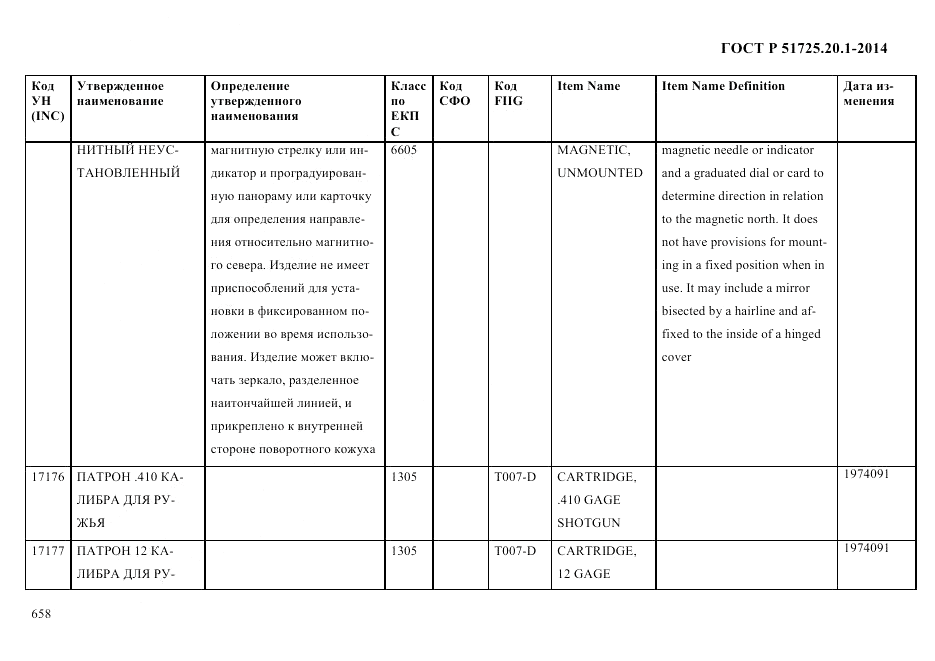 ГОСТ Р 51725.20.1-2014

| Код УН (INC) | Утвержденное наименование | Определение утвержденного наименования | Класс по ЕКПС | Код СФО | Код FIIG | Item Name | Item Name Definition | Дата изменения |
|---|---|---|---|---|---|---|---|---|
| | НИТНЫЙ НЕУСТАНОВЛЕННЫЙ | магнитную стрелку или индикатор и проградуированную панораму или карточку для определения направления относительно магнитного севера. Изделие не имеет приспособлений для установки в фиксированном положении во время использования. Изделие может включать зеркало, разделенное наитончайшей линией, и прикреплено к внутренней стороне поворотного кожуха | 6605 | | | MAGNETIC, UNMOUNTED | magnetic needle or indicator and a graduated dial or card to determine direction in relation to the magnetic north. It does not have provisions for mounting in a fixed position when in use. It may include a mirror bisected by a hairline and affixed to the inside of a hinged cover | |
| 17176 | ПАТРОН .410 КАЛИБРА ДЛЯ РУЖЬЯ | | 1305 | | T007-D | CARTRIDGE, .410 GAGE SHOTGUN | | 1974091 |
| 17177 | ПАТРОН 12 КАЛИБРА ДЛЯ РУ- | | 1305 | | T007-D | CARTRIDGE, 12 GAGE | | 1974091 |

658